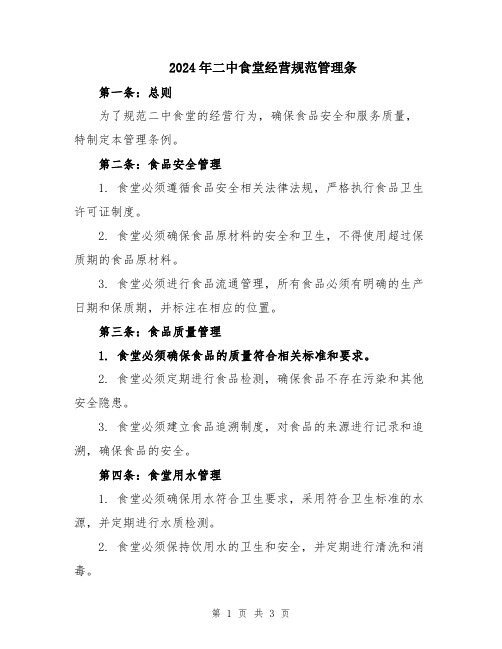 2024年二中食堂经营规范管理条

第一条：总则

为了规范二中食堂的经营行为，确保食品安全和服务质量，特制定本管理条例。

第二条：食品安全管理

1. 食堂必须遵循食品安全相关法律法规，严格执行食品卫生许可证制度。

2. 食堂必须确保食品原材料的安全和卫生，不得使用超过保质期的食品原材料。

3. 食堂必须进行食品流通管理，所有食品必须有明确的生产日期和保质期，并标注在相应的位置。

第三条：食品质量管理

1. 食堂必须确保食品的质量符合相关标准和要求。

2. 食堂必须定期进行食品检测，确保食品不存在污染和其他安全隐患。

3. 食堂必须建立食品追溯制度，对食品的来源进行记录和追溯，确保食品的安全。

第四条：食堂用水管理

1. 食堂必须确保用水符合卫生要求，采用符合卫生标准的水源，并定期进行水质检测。

2. 食堂必须保持饮用水的卫生和安全，并定期进行清洗和消毒。

第 1 页 共 3 页